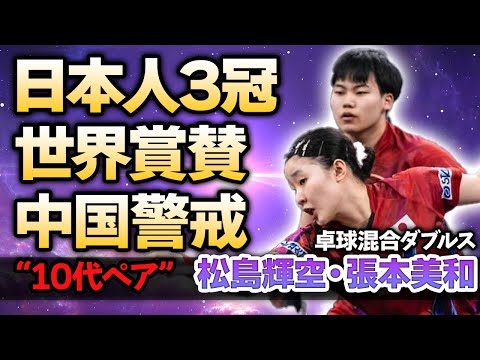 日本人3冠
世界賞賛
中国警戒

“10代ペア”

卓球混合ダブルス
松島輝空・張本美和